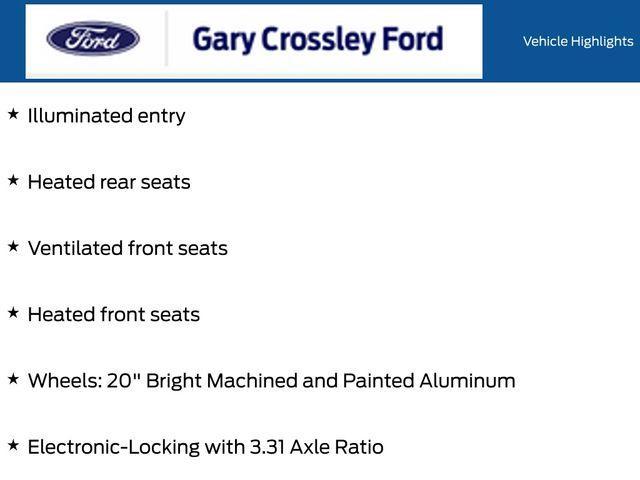 Ford

Gary Crossley Ford

Vehicle Highlights

★ Illuminated entry

★ Heated rear seats

★ Ventilated front seats

★ Heated front seats

★ Wheels: 20" Bright Machined and Painted Aluminum

★ Electronic-Locking with 3.31 Axle Ratio